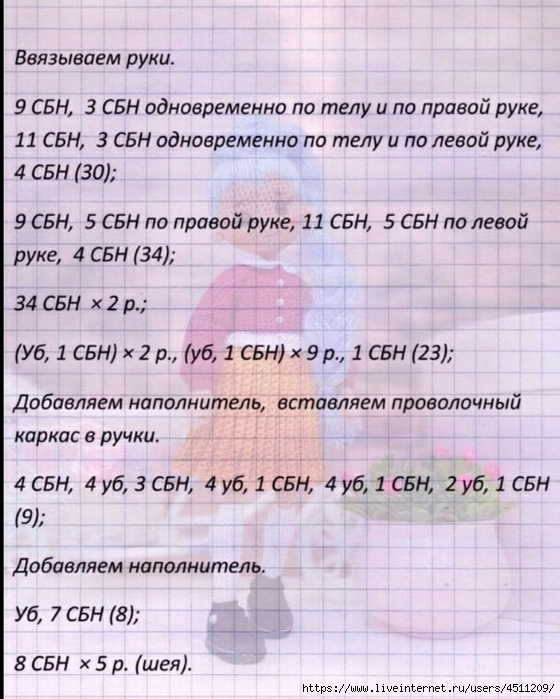 Ввязываем руки.

9 СБН, 3 СБН одновременно по телу и по правой руке, 11 СБН, 3 СБН одновременно по телу и по левой руке, 4 СБН (30);

9 СБН, 5 СБН по правой руке, 11 СБН, 5 СБН по левой руке, 4 СБН (34);

34 СБН × 2 р.;

(Уб, 1 СБН) × 2 р., (уб, 1 СБН) × 9 р., 1 СБН (23);

Добавляем наполнитель, вставляем проволочный каркас в ручки.

4 СБН, 4 уб, 3 СБН, 4 уб, 1 СБН, 4 уб, 1 СБН, 2 уб, 1 СБН (9);

Добавляем наполнитель.

Уб, 7 СБН (8);

8 СБН × 5 р. (шея).

https://www.liveinternet.ru/users/4511209/